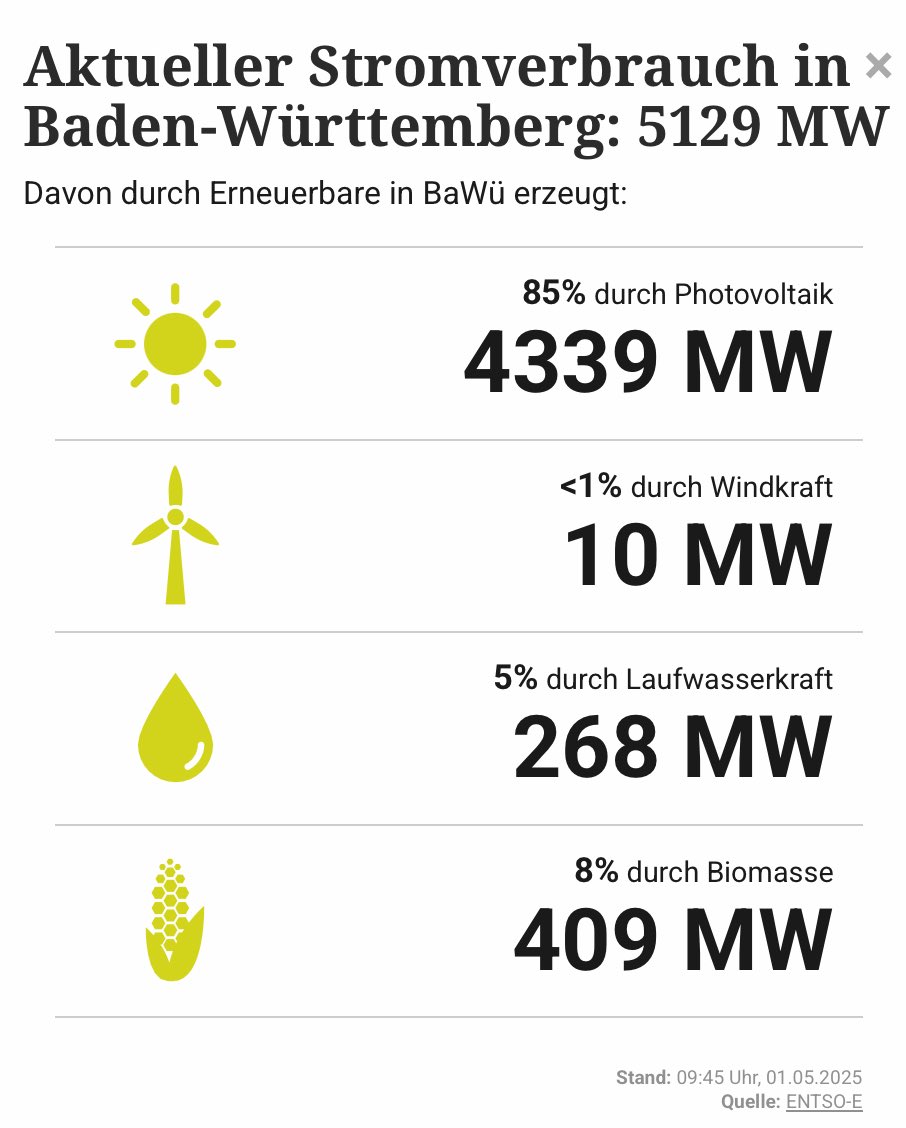 Aktueller Stromverbrauch in Baden-Württemberg: 5129 MW ×

Davon durch Erneuerbare in BaWü erzeugt:

85% durch Photovoltaik
4339 MW

<1% durch Windkraft
10 MW

5% durch Laufwasserkraft
268 MW

8% durch Biomasse
409 MW

Stand: 09:45 Uhr, 01.05.2025
Quelle: ENTSO-E